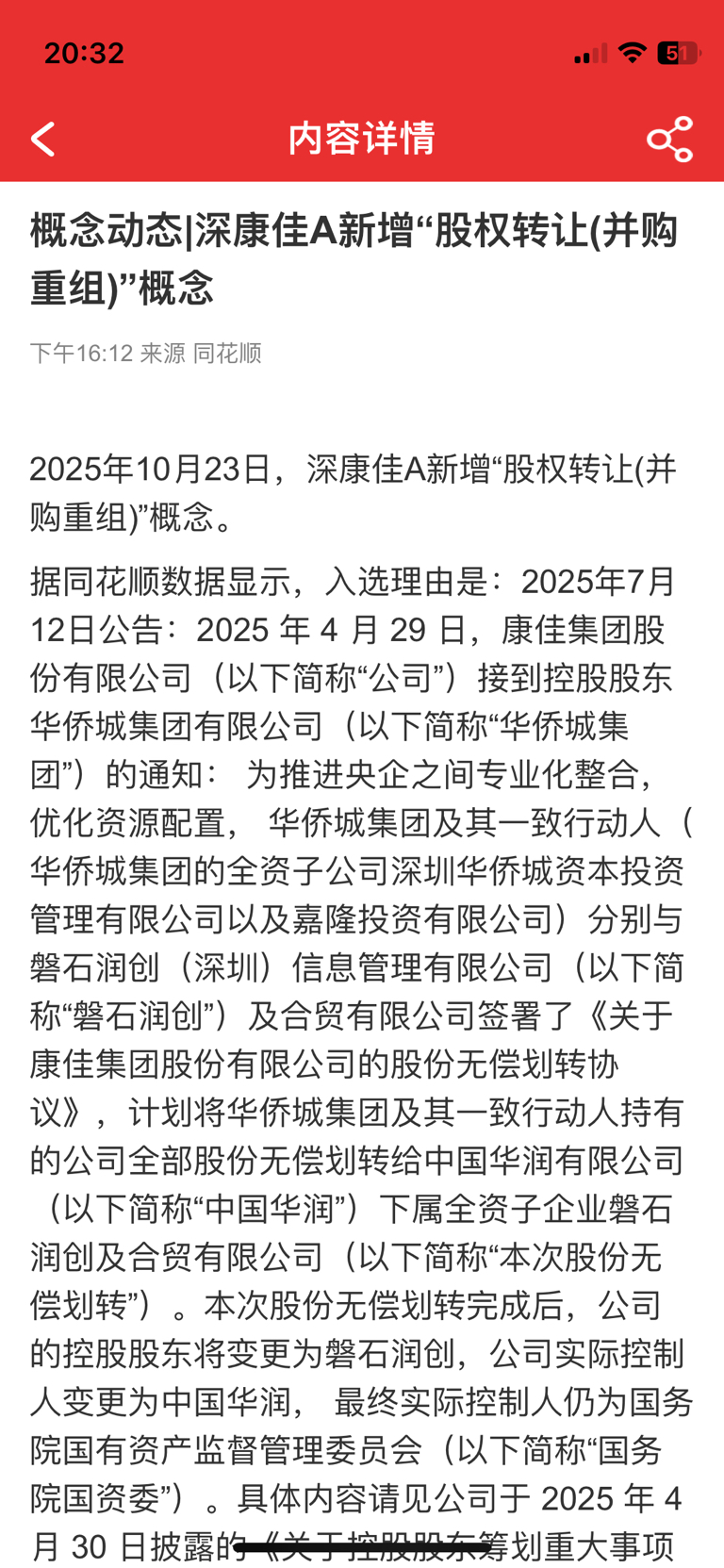 20:32

51

内容详情

概念动态|深康佳A新增“股权转让(并购重组)”概念

下午16:12 来源 同花顺

2025年10月23日，深康佳A新增“股权转让(并购重组)”概念。

据同花顺数据显示，入选理由是：2025年7月12日公告：2025 年 4 月 29 日，康佳集团股份有限公司（以下简称“公司”）接到控股股东华侨城集团有限公司（以下简称“华侨城集团”）的通知： 为推进央企之间专业化整合，优化资源配置， 华侨城集团及其一致行动人（华侨城集团的全资子公司深圳华侨城资本投资管理有限公司以及嘉隆投资有限公司）分别与磐石润创（深圳）信息管理有限公司（以下简称“磐石润创”）及合贸有限公司签署了《关于康佳集团股份有限公司的股份无偿划转协议》，计划将华侨城集团及其一致行动人持有的公司全部股份无偿划转给中国华润有限公司（以下简称“中国华润”）下属全资子企业磐石润创及合贸有限公司（以下简称“本次股份无偿划转”）。本次股份无偿划转完成后，公司的控股股东将变更为磐石润创，公司实际控制人变更为中国华润， 最终实际控制人仍为国务院国有资产监督管理委员会（以下简称“国务院国资委”）。具体内容请见公司于 2025 年 4 月 30 日披露的《关于控股股东筹划重大事项